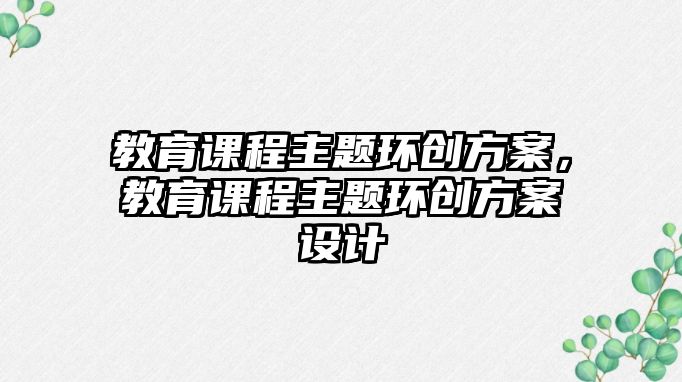 教育课程主题环创方案，教育课程主题环创方案设计